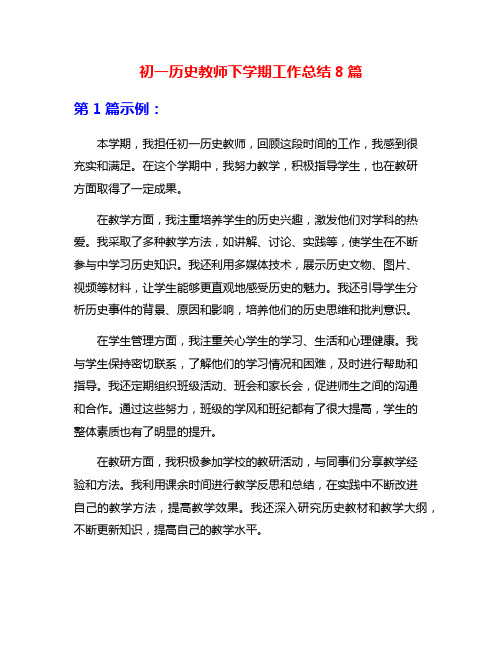 初一历史教师下学期工作总结 8 篇

第 1 篇示例：

本学期，我担任初一历史教师，回顾这段时间的工作，我感到很充实和满足。在这个学期中，我努力教学，积极指导学生，也在教研方面取得了一定成果。

在教学方面，我注重培养学生的历史兴趣，激发他们对学科的热爱。我采取了多种教学方法，如讲解、讨论、实践等，使学生在不断参与中学习历史知识。我还利用多媒体技术，展示历史文物、图片、视频等材料，让学生能够更直观地感受历史的魅力。我还引导学生分析历史事件的背景、原因和影响，培养他们的历史思维和批判意识。

在学生管理方面，我注重关心学生的学习、生活和心理健康。我与学生保持密切联系，了解他们的学习情况和困难，及时进行帮助和指导。我还定期组织班级活动、班会和家长会，促进师生之间的沟通和合作。通过这些努力，班级的学风和班纪都有了很大提高，学生的整体素质也有了明显的提升。

在教研方面，我积极参加学校的教研活动，与同事们分享教学经验和方法。我利用课余时间进行教学反思和总结，在实践中不断改进自己的教学方法，提高教学效果。我还深入研究历史教材和教学大纲，不断更新知识，提高自己的教学水平。